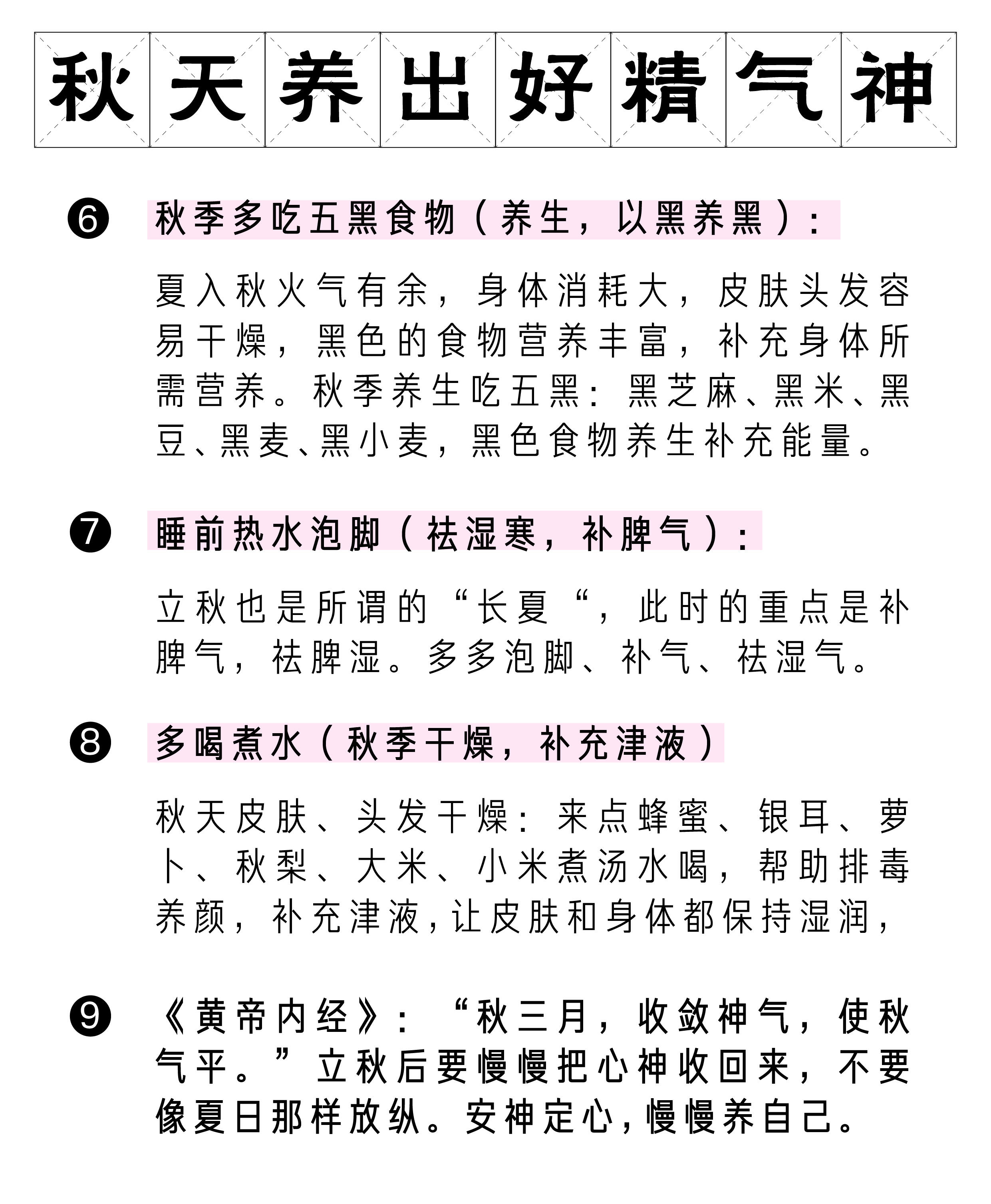 秋天养出好精气神

❻ 秋季多吃五黑食物（养生，以黑养黑）：

夏入秋火气有余，身体消耗大，皮肤头发容易干燥，黑色的食物营养丰富，补充身体所需营养。秋季养生吃五黑：黑芝麻、黑米、黑豆、黑麦、黑小麦，黑色食物养生补充能量。

❼ 睡前热水泡脚（祛湿寒，补脾气）：

立秋也是所谓的“长夏“，此时的重点是补脾气，祛脾湿。多多泡脚、补气、祛湿气。

❽ 多喝煮水（秋季干燥，补充津液）

秋天皮肤、头发干燥：来点蜂蜜、银耳、萝卜、秋梨、大米、小米煮汤水喝，帮助排毒养颜，补充津液，让皮肤和身体都保持湿润，

❾ 《黄帝内经》：“秋三月，收敛神气，使秋气平。”立秋后要慢慢把心神收回来，不要像夏日那样放纵。安神定心，慢慢养自己。